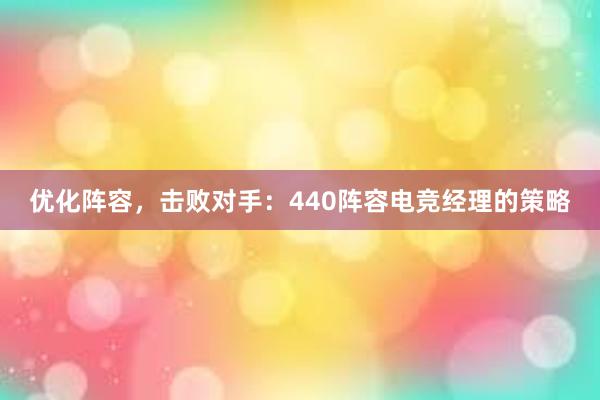 优化阵容，击败对手：440阵容电竞经理的策略